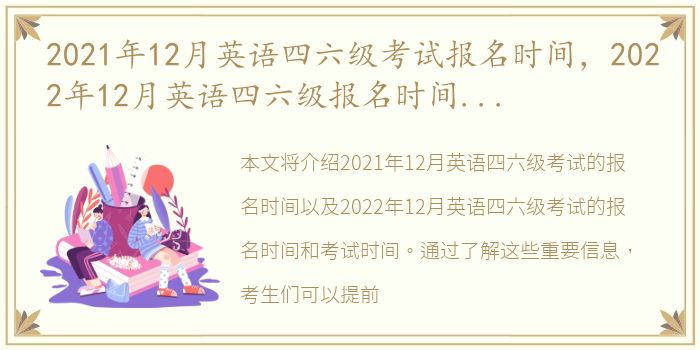 2021年12月英语四六级考试报名时间，2022年12月英语四六级报名时间...

本文将介绍2021年12月英语四六级考试的报名时间以及2022年12月英语四六级考试的报名时间和考试时间。通过了解这些重要信息，考生们可以提前